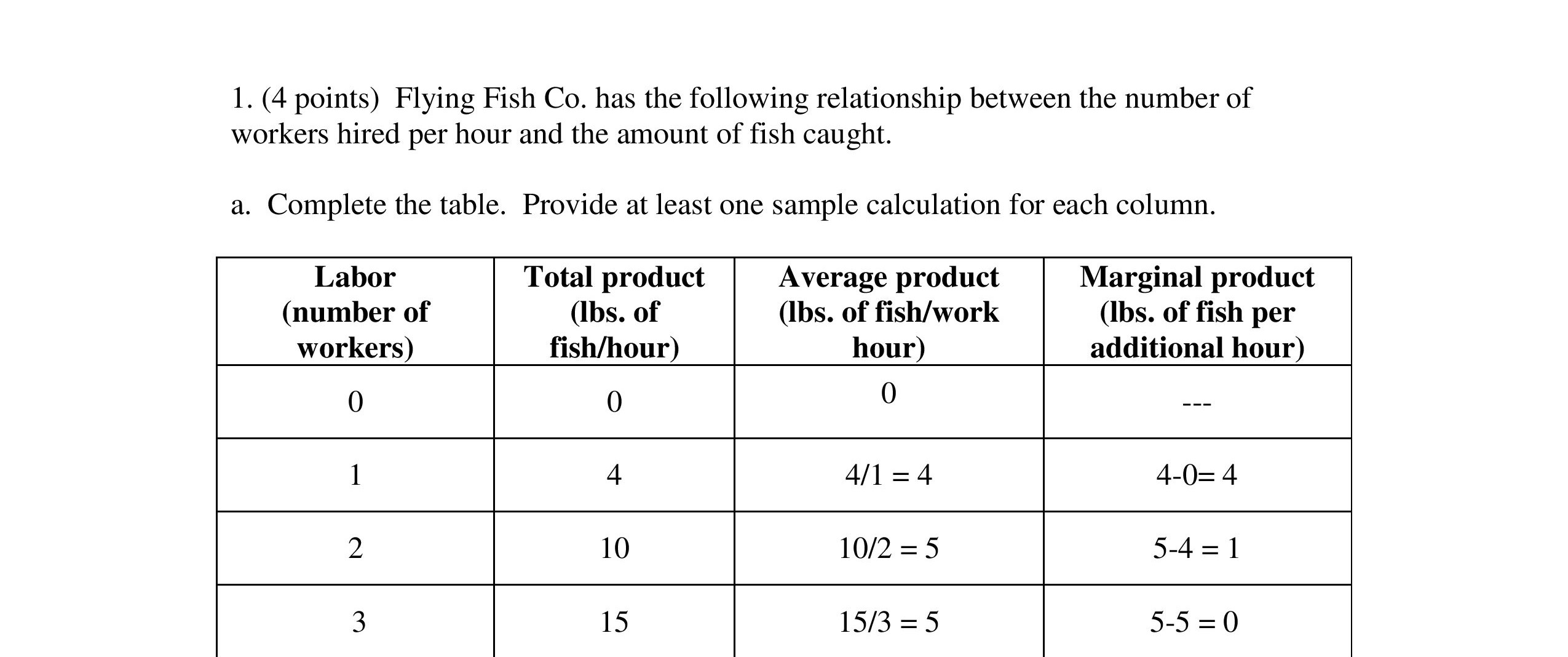 1. (4 points) Flying Fish Co. has the following relationship between the number of workers hired per hour and the amount of fish caught.

a. Complete the table. Provide at least one sample calculation for each column.

| Labor (number of workers) | Total product (lbs. of fish/hour) | Average product (lbs. of fish/work hour) | Marginal product (lbs. of fish per additional hour) |
|---|---|---|---|
| 0 | 0 | 0 | --- |
| 1 | 4 | 4/1 = 4 | 4-0= 4 |
| 2 | 10 | 10/2 = 5 | 5-4 = 1 |
| 3 | 15 | 15/3 = 5 | 5-5 = 0 |